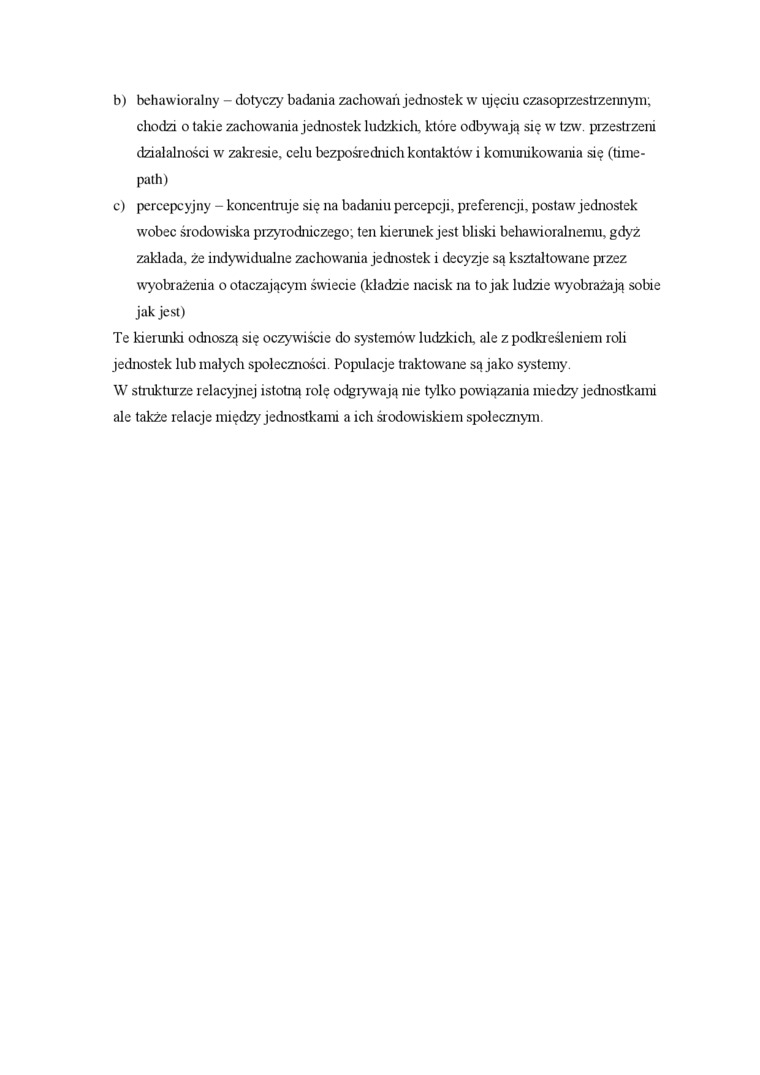 b) behawioralny – dotyczy badania zachowań jednostek w ujęciu czasoprzestrzennym; chodzi o takie zachowania jednostek ludzkich, które odbywają się w tzw. przestrzeni działalności w zakresie, celu bezpośrednich kontaktów i komunikowania się (time-path)

c) percepcyjny – koncentruje się na badaniu percepcji, preferencji, postaw jednostek wobec środowiska przyrodniczego; ten kierunek jest bliski behawioralnemu, gdyż zakłada, że indywidualne zachowania jednostek i decyzje są kształtowane przez wyobrażenia o otaczającym świecie (kładzie nacisk na to jak ludzie wyobrażają sobie jak jest)

Te kierunki odnoszą się oczywiście do systemów ludzkich, ale z podkreśleniem roli jednostek lub małych społeczności. Populacje traktowane są jako systemy.
W strukturze relacyjnej istotną rolę odgrywają nie tylko powiązania miedzy jednostkami ale także relacje między jednostkami a ich środowiskiem społecznym.